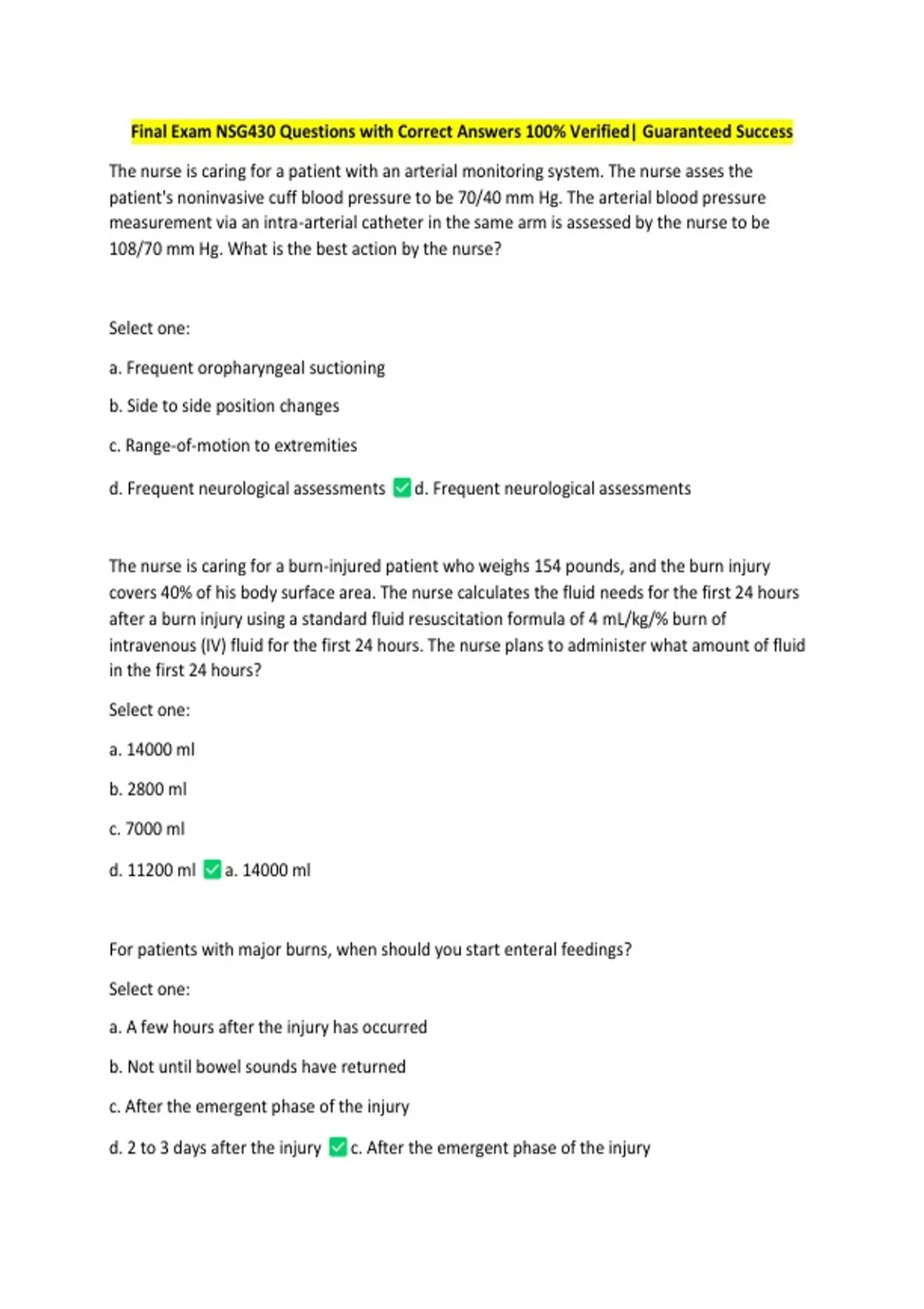 Final Exam NSG430 Questions with Correct Answers 100% Verified| Guaranteed Success

The nurse is caring for a patient with an arterial monitoring system. The nurse asses the patient's noninvasive cuff blood pressure to be 70/40 mm Hg. The arterial blood pressure measurement via an intra-arterial catheter in the same arm is assessed by the nurse to be 108/70 mm Hg. What is the best action by the nurse?

Select one:

a. Frequent oropharyngeal suctioning

b. Side to side position changes

c. Range-of-motion to extremities

d. Frequent neurological assessments ✅d. Frequent neurological assessments

The nurse is caring for a burn-injured patient who weighs 154 pounds, and the burn injury covers 40% of his body surface area. The nurse calculates the fluid needs for the first 24 hours after a burn injury using a standard fluid resuscitation formula of 4 mL/kg/% burn of intravenous (IV) fluid for the first 24 hours. The nurse plans to administer what amount of fluid in the first 24 hours?

Select one:

a. 14000 ml

b. 2800 ml

c. 7000 ml

d. 11200 ml ✅a. 14000 ml

For patients with major burns, when should you start enteral feedings?

Select one:

a. A few hours after the injury has occurred

b. Not until bowel sounds have returned

c. After the emergent phase of the injury

d. 2 to 3 days after the injury ✅c. After the emergent phase of the injury